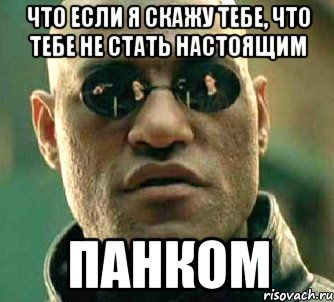 ЧТО ЕСЛИ Я СКАЖУ ТЕБЕ, ЧТО ТЕБЕ НЕ СТАТЬ НАСТОЯЩИМ

ПАНКОМ

risovach.ru